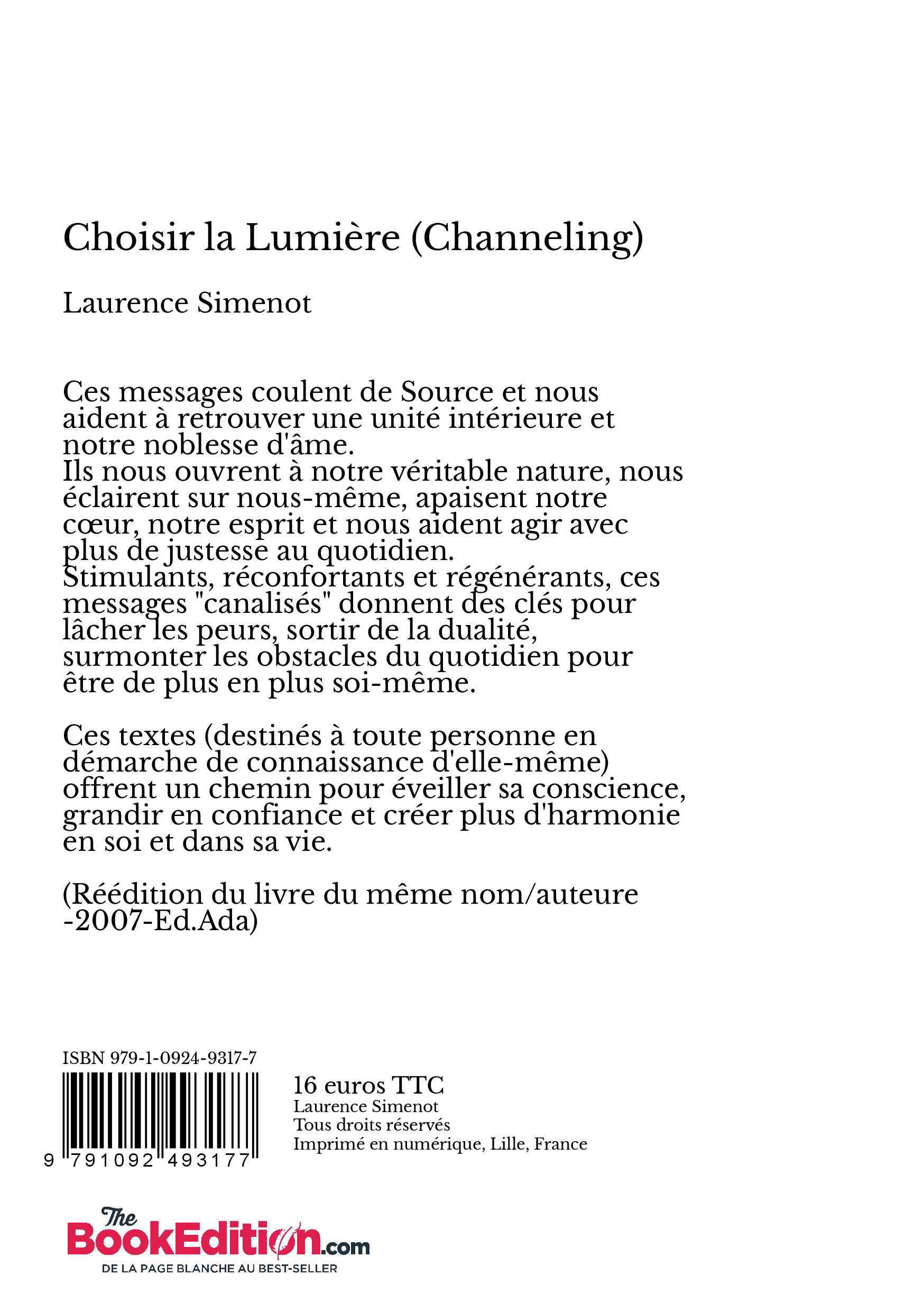 Choisir la Lumière (Channeling)

Laurence Simenot

Ces messages coulent de Source et nous aident à retrouver une unité intérieure et notre noblesse d'âme.
Ils nous ouvrent à notre véritable nature, nous éclairent sur nous-même, apaisent notre cœur, notre esprit et nous aident agir avec plus de justesse au quotidien.
Stimulants, réconfortants et régénérants, ces messages "canalisés" donnent des clés pour lâcher les peurs, sortir de la dualité, surmonter les obstacles du quotidien pour être de plus en plus soi-même.

Ces textes (destinés à toute personne en démarche de connaissance d'elle-même) offrent un chemin pour éveiller sa conscience, grandir en confiance et créer plus d'harmonie en soi et dans sa vie.

(Réédition du livre du même nom/auteure -2007-Ed.Ada)

ISBN 979-1-0924-9317-7

9 791092 493177

16 euros TTC
Laurence Simenot
Tous droits réservés
Imprimé en numérique, Lille, France

The BookEdition.com
DE LA PAGE BLANCHE AU BEST-SELLER